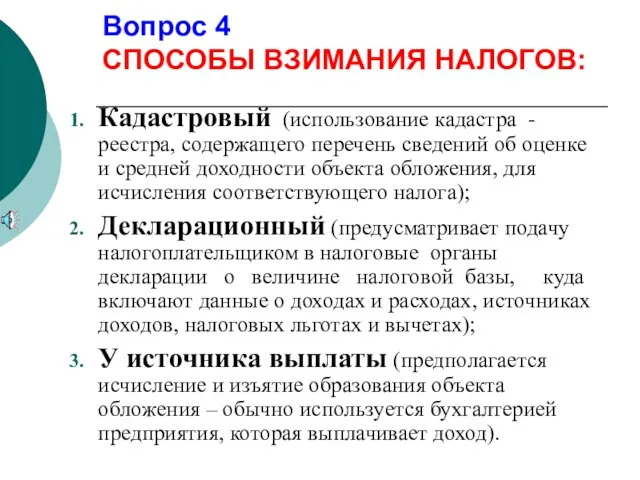 Вопрос 4
СПОСОБЫ ВЗИМАНИЯ НАЛОГОВ:

1. Кадастровый (использование кадастра - реестра, содержащего перечень сведений об оценке и средней доходности объекта обложения, для исчисления соответствующего налога);

2. Декларационный (предусматривает подачу налогоплательщиком в налоговые органы декларации о величине налоговой базы, куда включают данные о доходах и расходах, источниках доходов, налоговых льготах и вычетах);

3. У источника выплаты (предполагается исчисление и изъятие образования объекта обложения – обычно используется бухгалтерией предприятия, которая выплачивает доход).